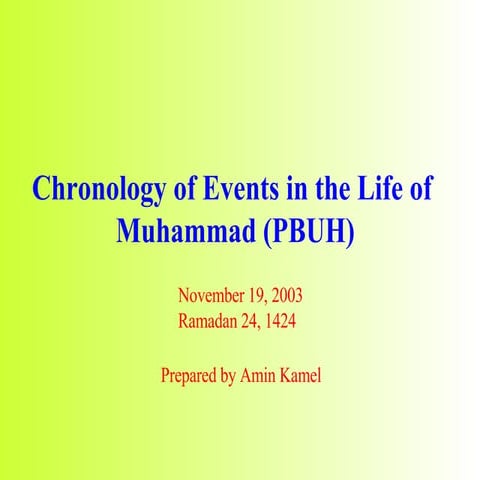 Chronology of Events in the Life of Muhammad (PBUH)

November 19, 2003
Ramadan 24, 1424

Prepared by Amin Kamel